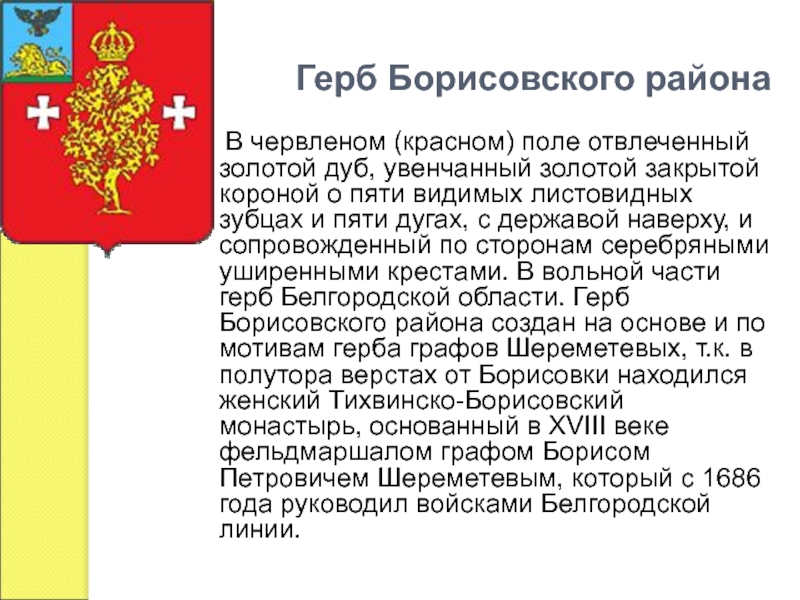 Герб Борисовского района

В червленом (красном) поле отвлеченный золотой дуб, увенчанный золотой закрытой короной о пяти видимых листовидных зубцах и пяти дугах, с державой наверху, и сопровожденный по сторонам серебряными уширенными крестами. В вольной части герб Белгородской области. Герб Борисовского района создан на основе и по мотивам герба графов Шереметевых, т.к. в полутора верстах от Борисовки находился женский Тихвинско-Борисовский монастырь, основанный в XVIII веке фельдмаршалом графом Борисом Петровичем Шереметевым, который с 1686 года руководил войсками Белгородской линии.